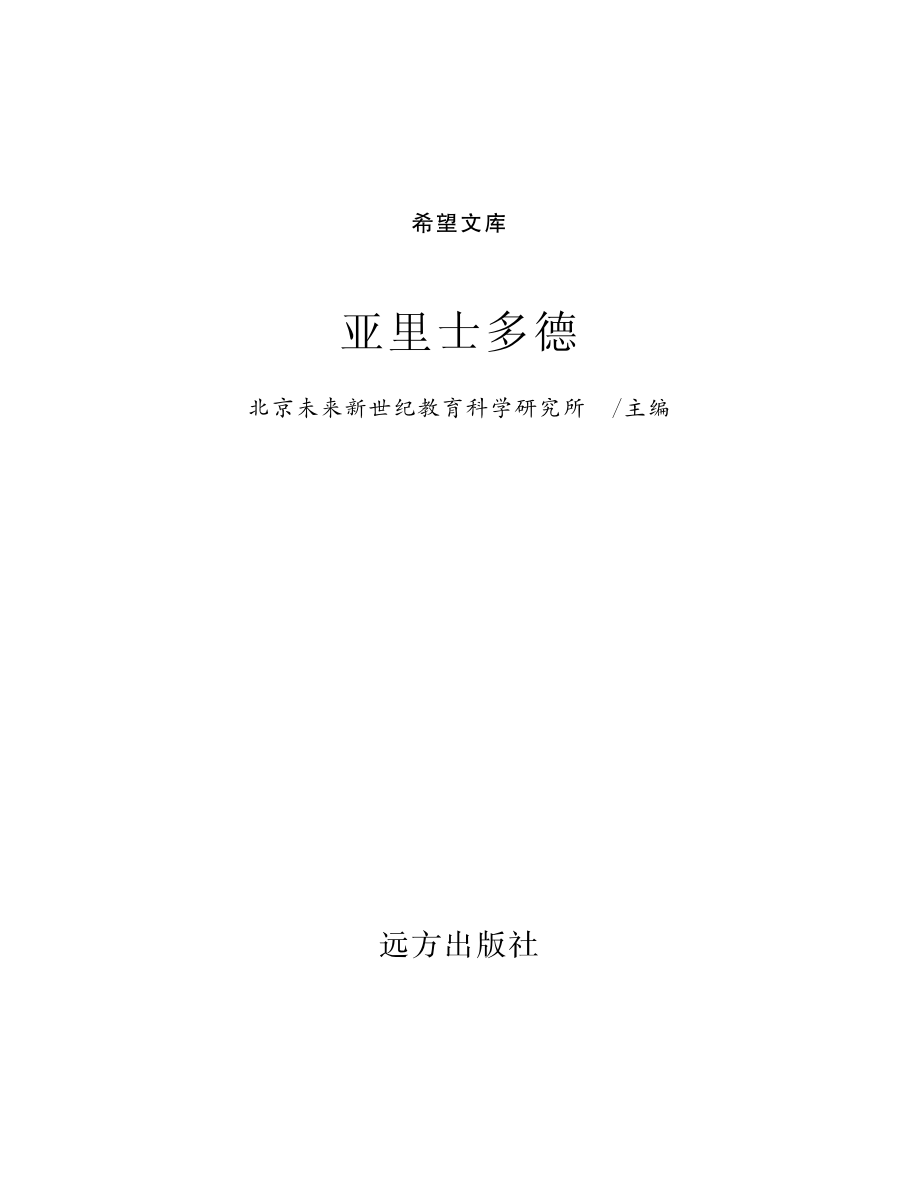 希望文库

亚里士多德

北京未来新世纪教育科学研究所 /主编

远方出版社